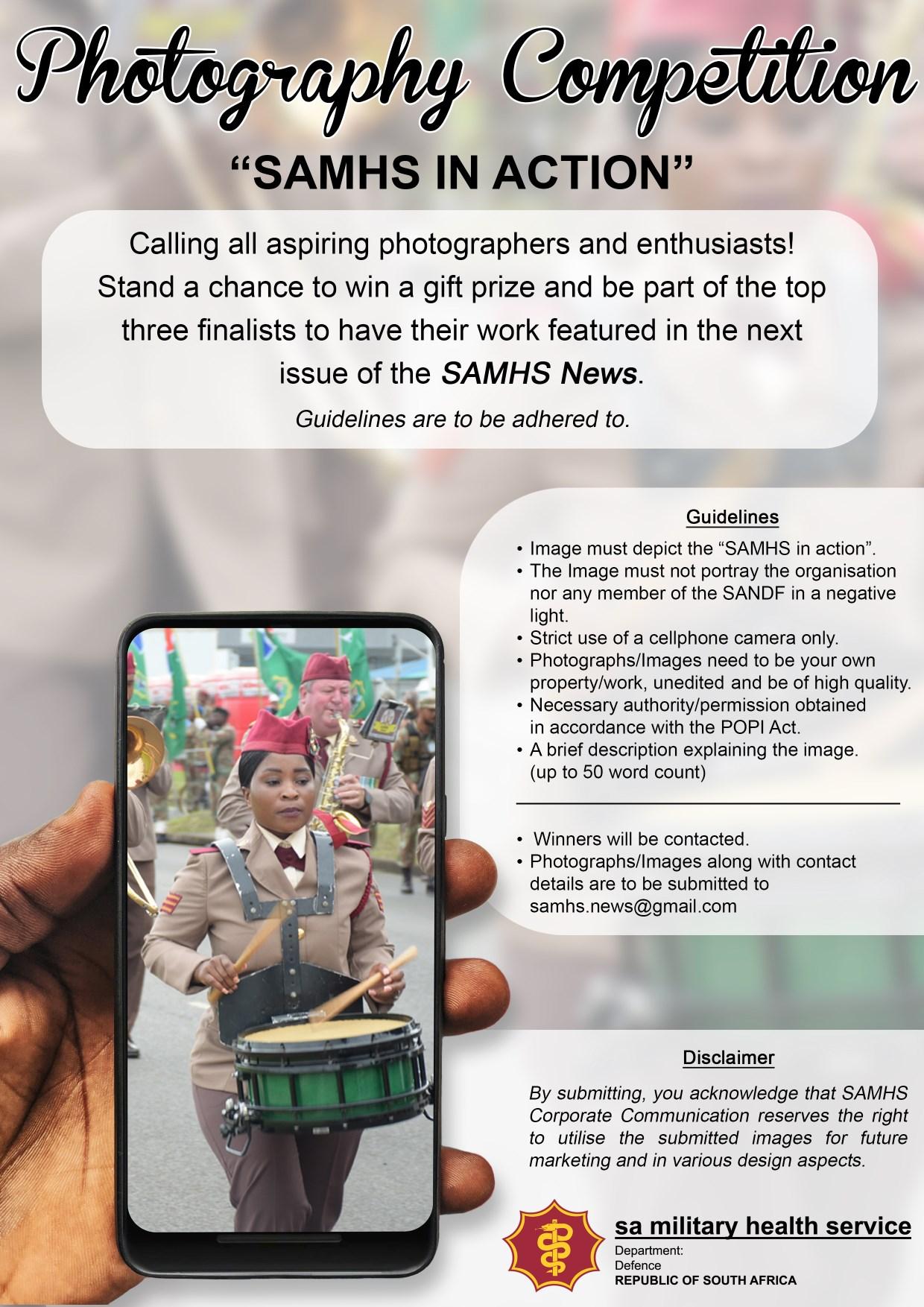 Photography Competition

"SAMHS IN ACTION"

Calling all aspiring photographers and enthusiasts! Stand a chance to win a gift prize and be part of the top three finalists to have their work featured in the next issue of the SAMHS News.

Guidelines are to be adhered to.

Guidelines

• Image must depict the "SAMHS in action".
• The Image must not portray the organisation nor any member of the SANDF in a negative light.
• Strict use of a cellphone camera only.
• Photographs/Images need to be your own property/work, unedited and be of high quality.
• Necessary authority/permission obtained in accordance with the POPI Act.
• A brief description explaining the image. (up to 50 word count)

• Winners will be contacted.
• Photographs/Images along with contact details are to be submitted to samhs.news@gmail.com

Disclaimer

By submitting, you acknowledge that SAMHS Corporate Communication reserves the right to utilise the submitted images for future marketing and in various design aspects.

sa military health service
Department:
Defence
REPUBLIC OF SOUTH AFRICA